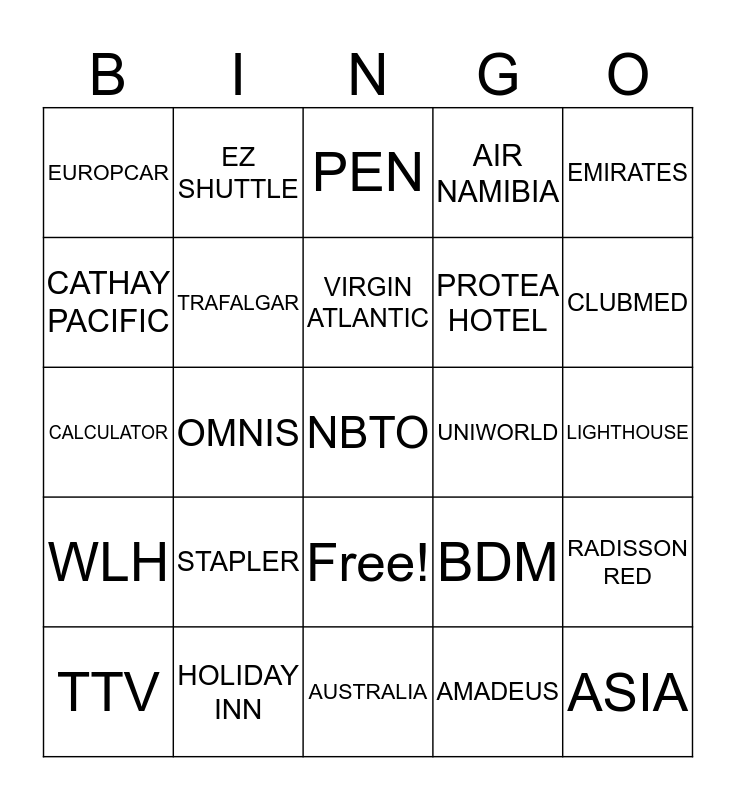 | B | I | N | G | O |
|---|---|---|---|---|
| EUROPCAR | EZ SHUTTLE | PEN | AIR NAMIBIA | EMIRATES |
| CATHAY PACIFIC | TRAFALGAR | VIRGIN ATLANTIC | PROTEA HOTEL | CLUBMED |
| CALCULATOR | OMNIS | NBTO | UNIWORLD | LIGHTHOUSE |
| WLH | STAPLER | Free! | BDM | RADISSON RED |
| TTV | HOLIDAY INN | AUSTRALIA | AMADEUS | ASIA |